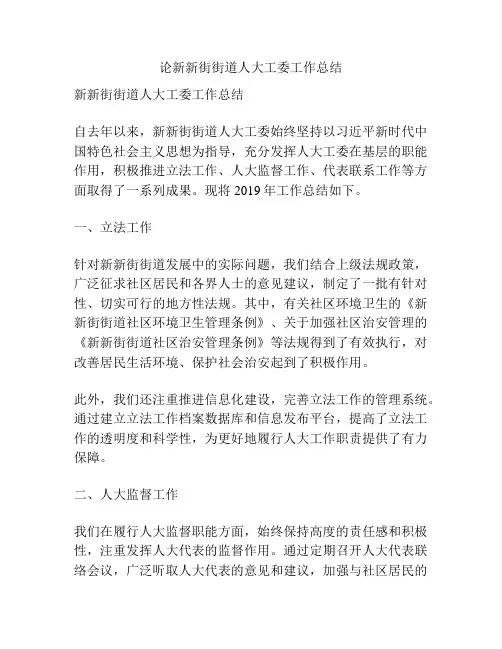 论新新街街道人大工委工作总结

新新街街道人大工委工作总结

自去年以来，新新街街道人大工委始终坚持以习近平新时代中国特色社会主义思想为指导，充分发挥人大工委在基层的职能作用，积极推进立法工作、人大监督工作、代表联系工作等方面取得了一系列成果。现将 2019 年工作总结如下。

一、立法工作

针对新新街街道发展中的实际问题，我们结合上级法规政策，广泛征求社区居民和各界人士的意见建议，制定了一批有针对性、切实可行的地方性法规。其中，有关社区环境卫生的《新新街街道社区环境卫生管理条例》、关于加强社区治安管理的《新新街街道社区治安管理条例》等法规得到了有效执行，对改善居民生活环境、保护社会治安起到了积极作用。

此外，我们还注重推进信息化建设，完善立法工作的管理系统。通过建立立法工作档案数据库和信息发布平台，提高了立法工作的透明度和科学性，为更好地履行人大工作职责提供了有力保障。

二、人大监督工作

我们在履行人大监督职能方面，始终保持高度的责任感和积极性，注重发挥人大代表的监督作用。通过定期召开人大代表联络会议，广泛听取人大代表的意见和建议，加强与社区居民的